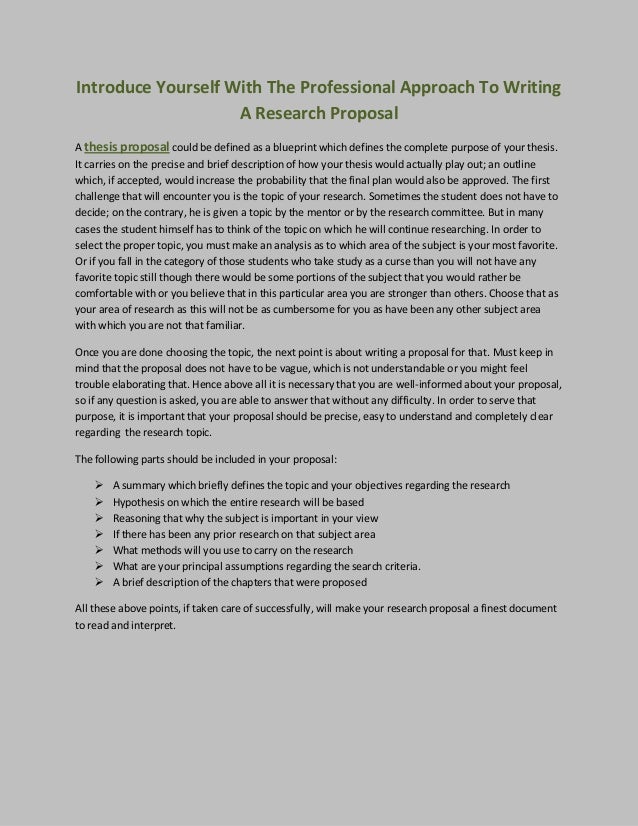 Introduce Yourself With The Professional Approach To Writing A Research Proposal

A thesis proposal could be defined as a blueprint which defines the complete purpose of your thesis. It carries on the precise and brief description of how your thesis would actually play out; an outline which, if accepted, would increase the probability that the final plan would also be approved. The first challenge that will encounter you is the topic of your research. Sometimes the student does not have to decide; on the contrary, he is given a topic by the mentor or by the research committee. But in many cases the student himself has to think of the topic on which he will continue researching. In order to select the proper topic, you must make an analysis as to which area of the subject is your most favorite. Or if you fall in the category of those students who take study as a curse than you will not have any favorite topic still though there would be some portions of the subject that you would rather be comfortable with or you believe that in this particular area you are stronger than others. Choose that as your area of research as this will not be as cumbersome for you as have been any other subject area with which you are not that familiar.

Once you are done choosing the topic, the next point is about writing a proposal for that. Must keep in mind that the proposal does not have to be vague, which is not understandable or you might feel trouble elaborating that. Hence above all it is necessary that you are well-informed about your proposal, so if any question is asked, you are able to answer that without any difficulty. In order to serve that purpose, it is important that your proposal should be precise, easy to understand and completely clear regarding the research topic.

The following parts should be included in your proposal:

➢ A summary which briefly defines the topic and your objectives regarding the research
➢ Hypothesis on which the entire research will be based
➢ Reasoning that why the subject is important in your view
➢ If there has been any prior research on that subject area
➢ What methods will you use to carry on the research
➢ What are your principal assumptions regarding the search criteria.
➢ A brief description of the chapters that were proposed

All these above points, if taken care of successfully, will make your research proposal a finest document to read and interpret.